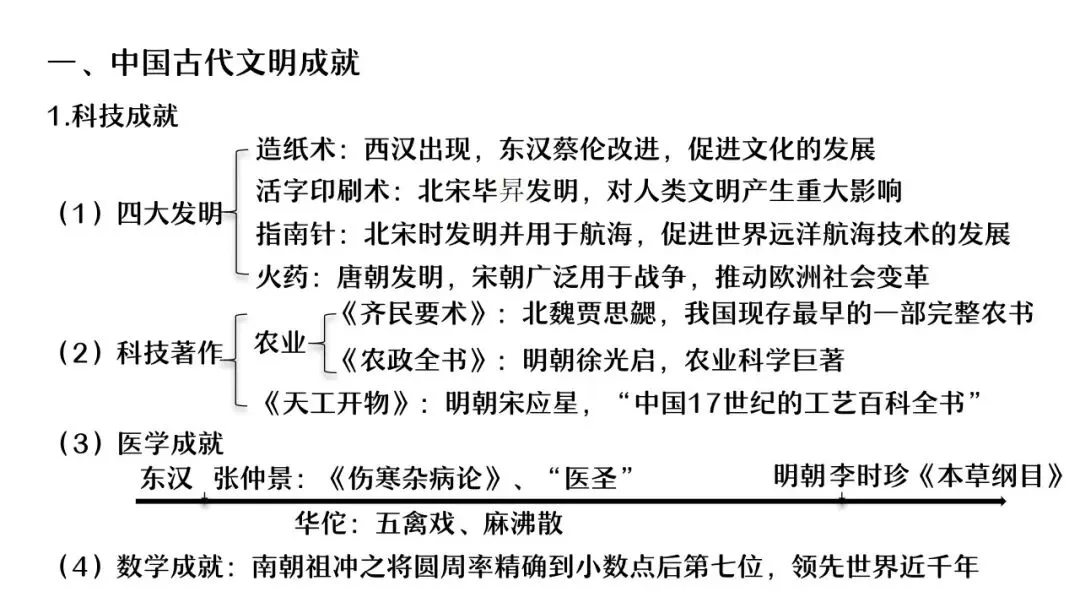 一、中国古代文明成就

1.科技成就

（1）四大发明

造纸术：西汉出现，东汉蔡伦改进，促进文化的发展

活字印刷术：北宋毕昇发明，对人类文明产生重大影响

指南针：北宋时发明并用于航海，促进世界远洋航海技术的发展

火药：唐朝发明，宋朝广泛用于战争，推动欧洲社会变革

（2）科技著作

农业

《齐民要术》：北魏贾思勰，我国现存最早的一部完整农书

《农政全书》：明朝徐光启，农业科学巨著

《天工开物》：明朝宋应星，“中国17世纪的工艺百科全书”

（3）医学成就

东汉 张仲景：《伤寒杂病论》、“医圣”

华佗：五禽戏、麻沸散

明朝李时珍《本草纲目》

（4）数学成就：南朝祖冲之将圆周率精确到小数点后第七位，领先世界近千年